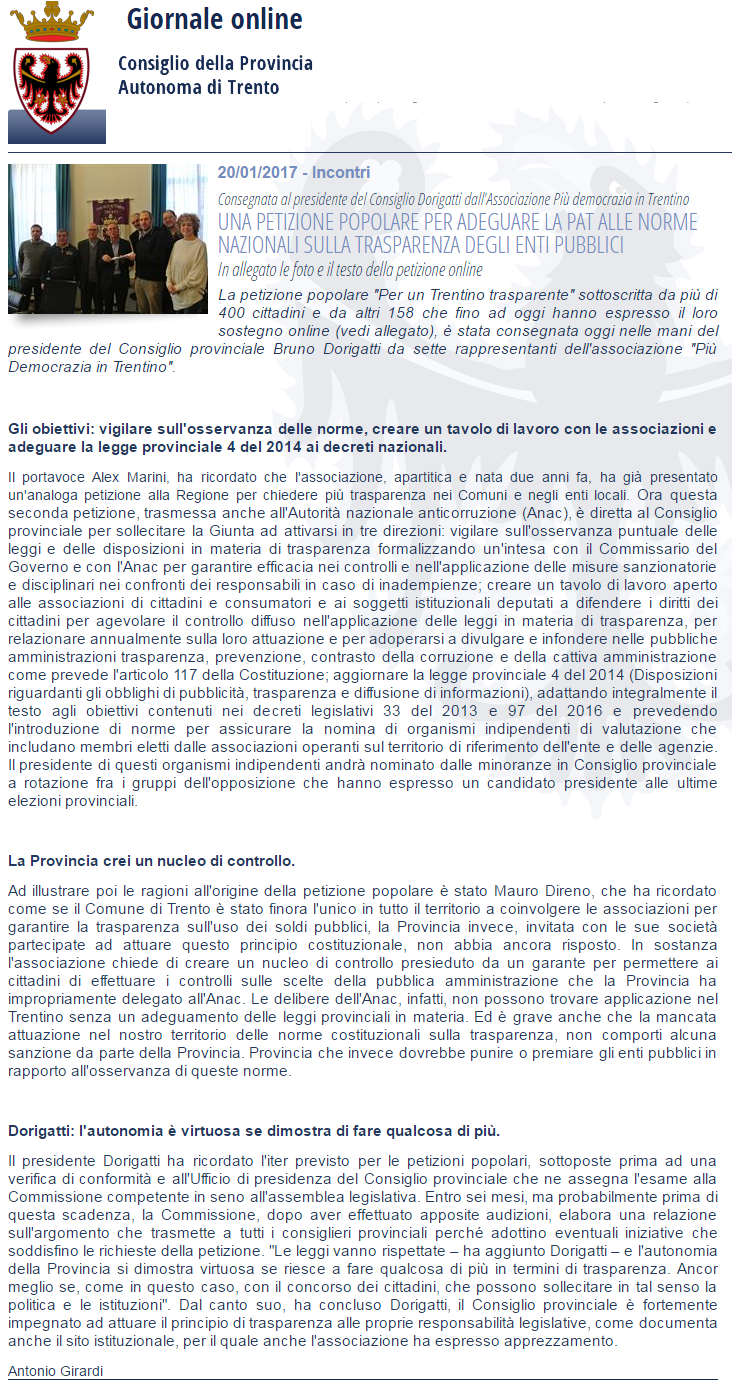 Giornale online

Consiglio della Provincia Autonoma di Trento

20/01/2017 - Incontri

Consegnata al presidente del Consiglio Dorigatti dall'Associazione Più democrazia in Trentino

UNA PETIZIONE POPOLARE PER ADEGUARE LA PAT ALLE NORME NAZIONALI SULLA TRASPARENZA DEGLI ENTI PUBBLICI

In allegato le foto e il testo della petizione online

La petizione popolare "Per un Trentino trasparente" sottoscritta da più di 400 cittadini e da altri 158 che fino ad oggi hanno espresso il loro sostegno online (vedi allegato), è stata consegnata oggi nelle mani del presidente del Consiglio provinciale Bruno Dorigatti da sette rappresentanti dell'associazione "Più Democrazia in Trentino".

Gli obiettivi: vigilare sull'osservanza delle norme, creare un tavolo di lavoro con le associazioni e adeguare la legge provinciale 4 del 2014 ai decreti nazionali.

Il portavoce Alex Marini, ha ricordato che l'associazione, apartitica e nata due anni fa, ha già presentato un'analoga petizione alla Regione per chiedere più trasparenza nei Comuni e negli enti locali. Ora questa seconda petizione, trasmessa anche all'Autorità nazionale anticorruzione (Anac), è diretta al Consiglio provinciale per sollecitare la Giunta ad attivarsi in tre direzioni: vigilare sull'osservanza puntuale delle leggi e delle disposizioni in materia di trasparenza formalizzando un'intesa con il Commissario del Governo e con l'Anac per garantire efficacia nei controlli e nell'applicazione delle misure sanzionatorie e disciplinari nei confronti dei responsabili in caso di inadempienze; creare un tavolo di lavoro aperto alle associazioni di cittadini e consumatori e ai soggetti istituzionali deputati a difendere i diritti dei cittadini per agevolare il controllo diffuso nell'applicazione delle leggi in materia di trasparenza, per relazionare annualmente sulla loro attuazione e per adoperarsi a divulgare e infondere nelle pubbliche amministrazioni trasparenza, prevenzione, contrasto della corruzione e della cattiva amministrazione come prevede l'articolo 117 della Costituzione; aggiornare la legge provinciale 4 del 2014 (Disposizioni riguardanti gli obblighi di pubblicità, trasparenza e diffusione di informazioni), adattando integralmente il testo agli obiettivi contenuti nei decreti legislativi 33 del 2013 e 97 del 2016 e prevedendo l'introduzione di norme per assicurare la nomina di organismi indipendenti di valutazione che includano membri eletti dalle associazioni operanti sul territorio di riferimento dell'ente e delle agenzie. Il presidente di questi organismi indipendenti andrà nominato dalle minoranze in Consiglio provinciale a rotazione fra i gruppi dell'opposizione che hanno espresso un candidato presidente alle ultime elezioni provinciali.

La Provincia crei un nucleo di controllo.

Ad illustrare poi le ragioni all'origine della petizione popolare è stato Mauro Direno, che ha ricordato come se il Comune di Trento è stato finora l'unico in tutto il territorio a coinvolgere le associazioni per garantire la trasparenza sull'uso dei soldi pubblici, la Provincia invece, invitata con le sue società partecipate ad attuare questo principio costituzionale, non abbia ancora risposto. In sostanza l'associazione chiede di creare un nucleo di controllo presieduto da un garante per permettere ai cittadini di effettuare i controlli sulle scelte della pubblica amministrazione che la Provincia ha impropriamente delegato all'Anac. Le delibere dell'Anac, infatti, non possono trovare applicazione nel Trentino senza un adeguamento delle leggi provinciali in materia. Ed è grave anche che la mancata attuazione nel nostro territorio delle norme costituzionali sulla trasparenza, non comporti alcuna sanzione da parte della Provincia. Provincia che invece dovrebbe punire o premiare gli enti pubblici in rapporto all'osservanza di queste norme.

Dorigatti: l'autonomia è virtuosa se dimostra di fare qualcosa di più.

Il presidente Dorigatti ha ricordato l'iter previsto per le petizioni popolari, sottoposte prima ad una verifica di conformità e all'Ufficio di presidenza del Consiglio provinciale che ne assegna l'esame alla Commissione competente in seno all'assemblea legislativa. Entro sei mesi, ma probabilmente prima di questa scadenza, la Commissione, dopo aver effettuato apposite audizioni, elabora una relazione sull'argomento che trasmette a tutti i consiglieri provinciali perché adottino eventuali iniziative che soddisfino le richieste della petizione. "Le leggi vanno rispettate – ha aggiunto Dorigatti – e l'autonomia della Provincia si dimostra virtuosa se riesce a fare qualcosa di più in termini di trasparenza. Ancor meglio se, come in questo caso, con il concorso dei cittadini, che possono sollecitare in tal senso la politica e le istituzioni". Dal canto suo, ha concluso Dorigatti, il Consiglio provinciale è fortemente impegnato ad attuare il principio di trasparenza alle proprie responsabilità legislative, come documenta anche il sito istituzionale, per il quale anche l'associazione ha espresso apprezzamento.

Antonio Girardi